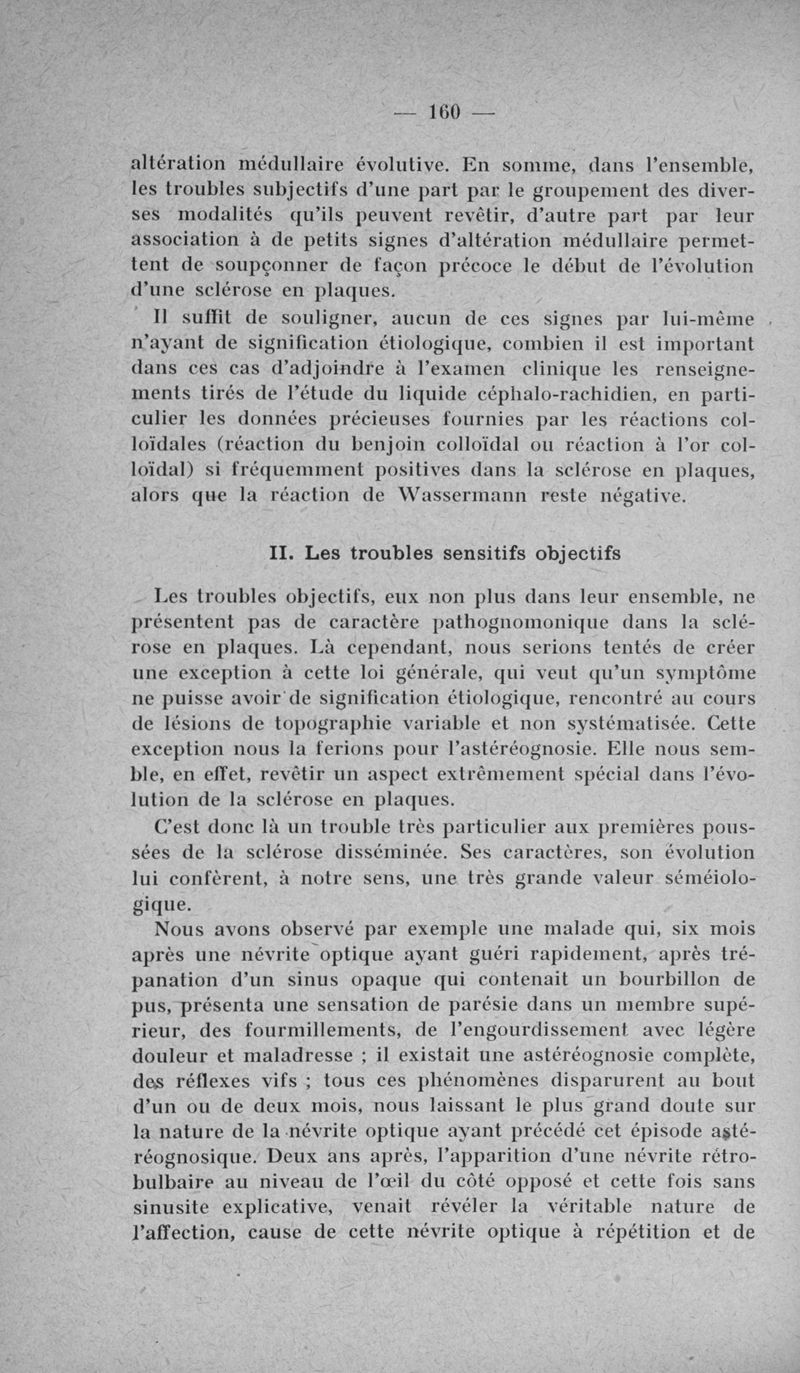 — 160 —

altération médullaire évolutive. En somme, dans l'ensemble, les troubles subjectifs d'une part par le groupement des diverses modalités qu'ils peuvent revêtir, d'autre part par leur association à de petits signes d'altération médullaire permettent de soupçonner de façon précoce le début de l'évolution d'une sclérose en plaques.

Il suffit de souligner, aucun de ces signes par lui-même n'ayant de signification étiologique, combien il est important dans ces cas d'adjoindre à l'examen clinique les renseignements tirés de l'étude du liquide céphalo-rachidien, en particulier les données précieuses fournies par les réactions colloïdales (réaction du benjoin colloïdal ou réaction à l'or colloïdal) si fréquemment positives dans la sclérose en plaques, alors que la réaction de Wassermann reste négative.

II. Les troubles sensitifs objectifs

Les troubles objectifs, eux non plus dans leur ensemble, ne présentent pas de caractère pathognomonique dans la sclérose en plaques. Là cependant, nous serions tentés de créer une exception à cette loi générale, qui veut qu'un symptôme ne puisse avoir de signification étiologique, rencontré au cours de lésions de topographie variable et non systématisée. Cette exception nous la ferions pour l'astéréognosie. Elle nous semble, en effet, revêtir un aspect extrêmement spécial dans l'évolution de la sclérose en plaques.

C'est donc là un trouble très particulier aux premières poussées de la sclérose disséminée. Ses caractères, son évolution lui confèrent, à notre sens, une très grande valeur séméiologique.

Nous avons observé par exemple une malade qui, six mois après une névrite optique ayant guéri rapidement, après trépanation d'un sinus opaque qui contenait un bourbillon de pus, présenta une sensation de parésie dans un membre supérieur, des fourmillements, de l'engourdissement avec légère douleur et maladresse ; il existait une astéréognosie complète, des réflexes vifs ; tous ces phénomènes disparurent au bout d'un ou de deux mois, nous laissant le plus grand doute sur la nature de la névrite optique ayant précédé cet épisode astéréognosique. Deux ans après, l'apparition d'une névrite rétrobulbaire au niveau de l'œil du côté opposé et cette fois sans sinusite explicative, venait révéler la véritable nature de l'affection, cause de cette névrite optique à répétition et de